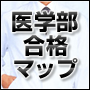 医学部
合格
マップ